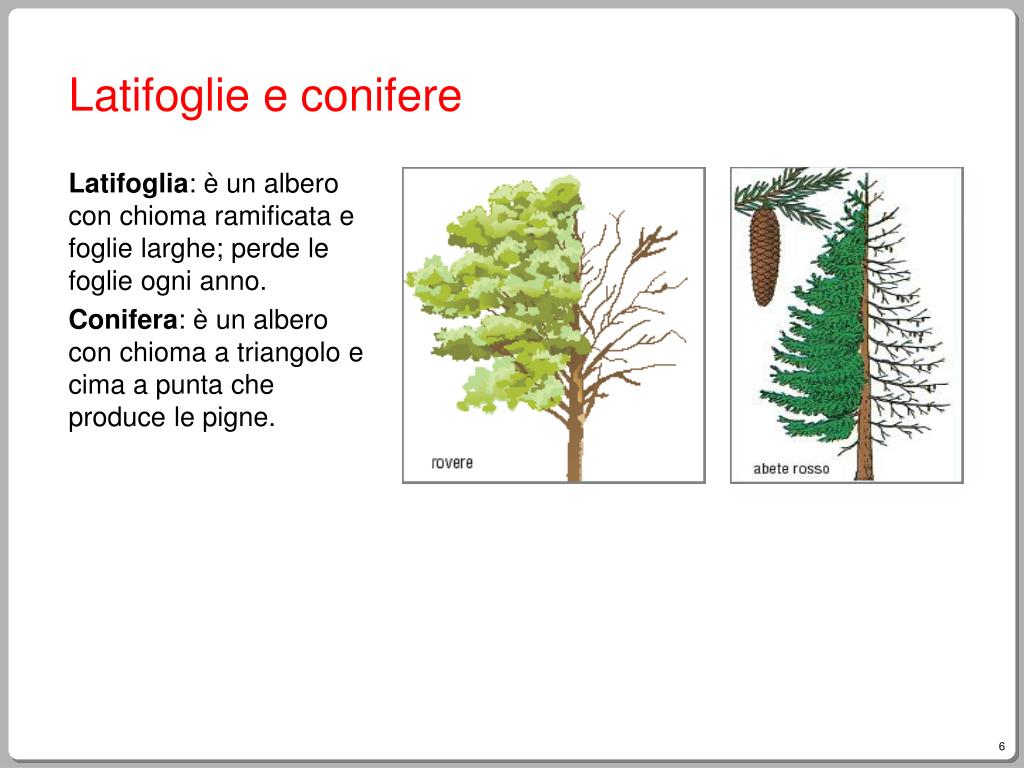 Latifoglie e conifere

Latifoglia: è un albero con chioma ramificata e foglie larghe; perde le foglie ogni anno.

Conifera: è un albero con chioma a triangolo e cima a punta che produce le pigne.

rovere

abete rosso

6